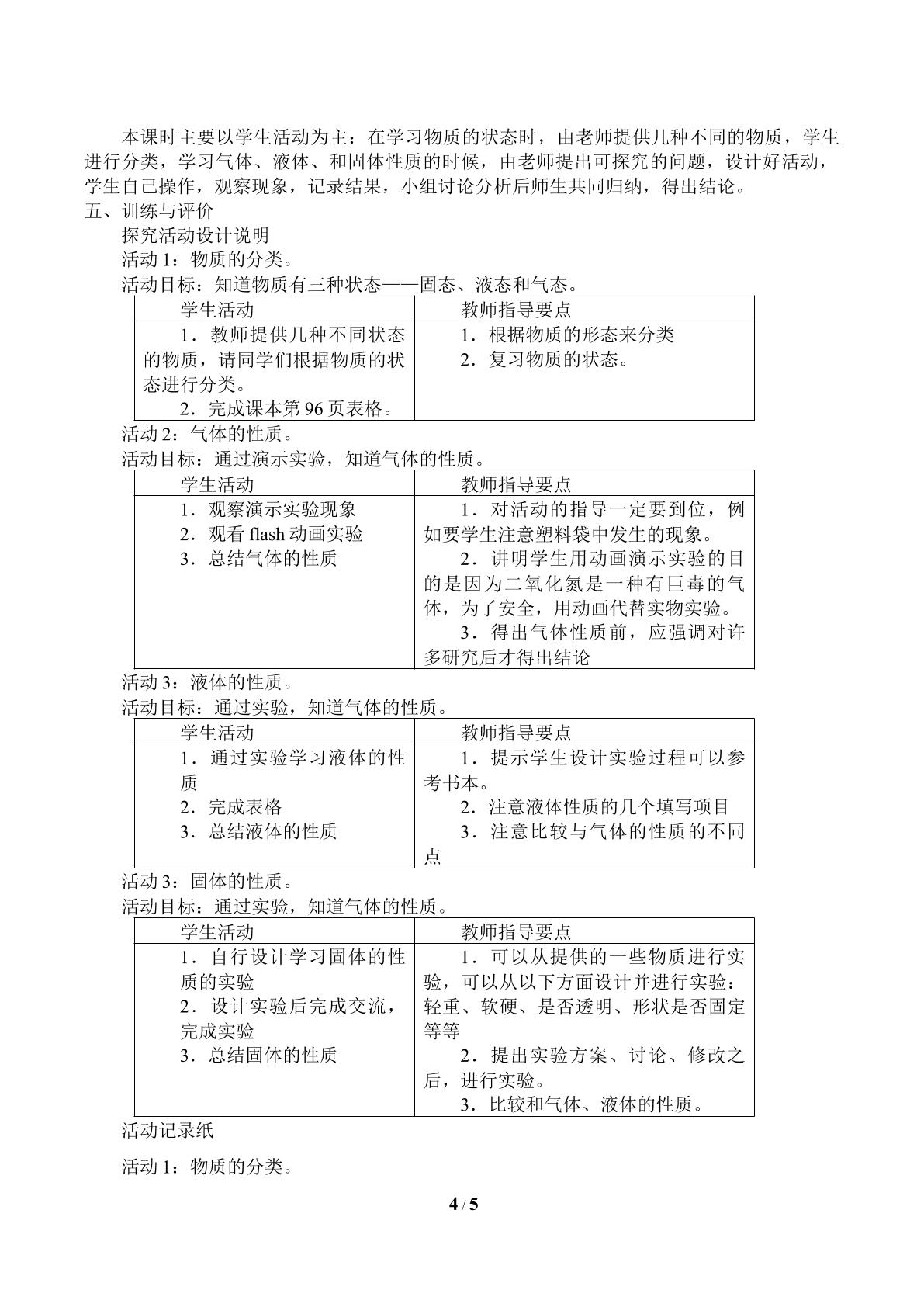 本课时主要以学生活动为主：在学习物质的状态时，由老师提供几种不同的物质，学生进行分类，学习气体、液体、和固体性质的时候，由老师提出可探究的问题，设计好活动，学生自己操作，观察现象，记录结果，小组讨论分析后师生共同归纳，得出结论。

五、训练与评价

探究活动设计说明

活动1：物质的分类。

活动目标：知道物质有三种状态——固态、液态和气态。

| 学生活动 | 教师指导要点 |
|---|---|
| 1．教师提供几种不同状态的物质，请同学们根据物质的状态进行分类。 2．完成课本第96页表格。 | 1．根据物质的形态来分类 2．复习物质的状态。 |

活动2：气体的性质。

活动目标：通过演示实验，知道气体的性质。

| 学生活动 | 教师指导要点 |
|---|---|
| 1．观察演示实验现象 2．观看flash动画实验 3．总结气体的性质 | 1．对活动的指导一定要到位，例如要学生注意塑料袋中发生的现象。 2．讲明学生用动画演示实验的目的是因为二氧化氮是一种有巨毒的气体，为了安全，用动画代替实物实验。 3．得出气体性质前，应强调对许多研究后才得出结论 |

活动3：液体的性质。

活动目标：通过实验，知道气体的性质。

| 学生活动 | 教师指导要点 |
|---|---|
| 1．通过实验学习液体的性质 2．完成表格 3．总结液体的性质 | 1．提示学生设计实验过程可以参考书本。 2．注意液体性质的几个填写项目 3．注意比较与气体的性质的不同点 |

活动3：固体的性质。

活动目标：通过实验，知道气体的性质。

| 学生活动 | 教师指导要点 |
|---|---|
| 1．自行设计学习固体的性质的实验 2．设计实验后完成交流，完成实验 3．总结固体的性质 | 1．可以从提供的一些物质进行实验，可以从以下方面设计并进行实验：轻重、软硬、是否透明、形状是否固定等等 2．提出实验方案、讨论、修改之后，进行实验。 3．比较和气体、液体的性质。 |

活动记录纸

活动1：物质的分类。

4 / 5